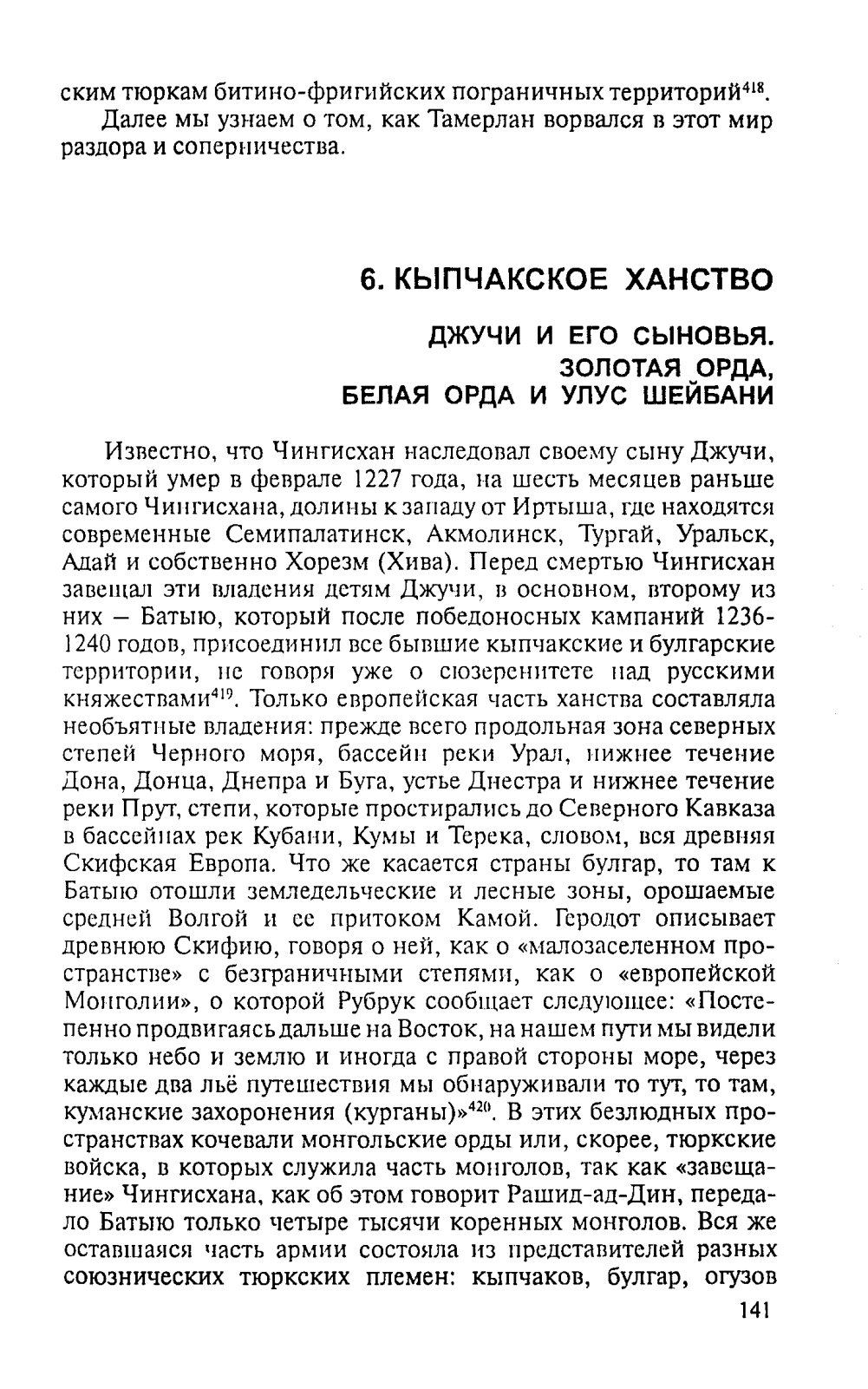 ским тюркам битино-фригийских пограничных территорий$^{418}$.

Далее мы узнаем о том, как Тамерлан ворвался в этот мир раздора и соперничества.

6. КЫПЧАКСКОЕ ХАНСТВО

ДЖУЧИ И ЕГО СЫНОВЬЯ. ЗОЛОТАЯ ОРДА, БЕЛАЯ ОРДА И УЛУС ШЕЙБАНИ

Известно, что Чингисхан наследовал своему сыну Джучи, который умер в феврале 1227 года, на шесть месяцев раньше самого Чингисхана, долины к западу от Иртыша, где находятся современные Семипалатинск, Акмолинск, Тургай, Уральск, Адай и собственно Хорезм (Хива). Перед смертью Чингисхан завещал эти владения детям Джучи, в основном, второму из них – Батыю, который после победоносных кампаний 1236-1240 годов, присоединил все бывшие кыпчакские и булгарские территории, не говоря уже о сюзеренитете над русскими княжествами$^{419}$. Только европейская часть ханства составляла необъятные владения: прежде всего продольная зона северных степей Черного моря, бассейн реки Урал, нижнее течение Дона, Донца, Днепра и Буга, устье Днестра и нижнее течение реки Прут, степи, которые простирались до Северного Кавказа в бассейнах рек Кубани, Кумы и Терека, словом, вся древняя Скифская Европа. Что же касается страны булгар, то там к Батыю отошли земледельческие и лесные зоны, орошаемые средней Волгой и ее притоком Камой. Геродот описывает древнюю Скифию, говоря о ней, как о «малозаселенном пространстве» с безграничными степями, как о «европейской Монголии», о которой Рубрук сообщает следующее: «Постепенно продвигаясь дальше на Восток, на нашем пути мы видели только небо и землю и иногда с правой стороны море, через каждые два льё путешествия мы обнаруживали то тут, то там, куманские захоронения (курганы)»$^{420}$. В этих безлюдных пространствах кочевали монгольские орды или, скорее, тюркские войска, в которых служила часть монголов, так как «завещание» Чингисхана, как об этом говорит Рашид-ад-Дин, передало Батыю только четыре тысячи коренных монголов. Вся же оставшаяся часть армии состояла из представителей разных союзнических тюркских племен: кыпчаков, булгар, огузов

141